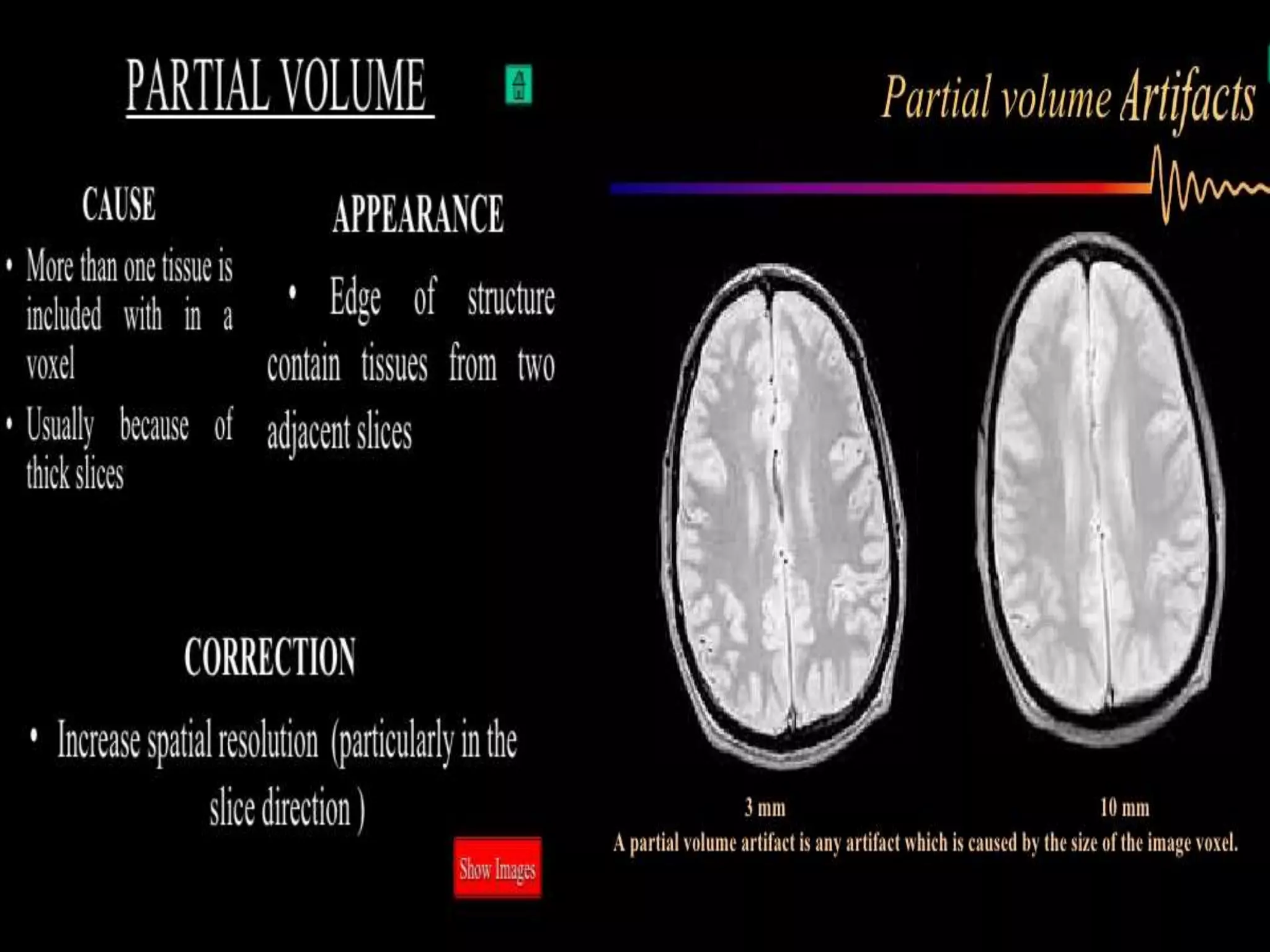 PARTIAL VOLUME

CAUSE

• More than one tissue is included with in a voxel

• Usually because of thick slices

APPEARANCE

• Edge of structure contain tissues from two adjacent slices

CORRECTION

• Increase spatial resolution (particularly in the slice direction )

Show Images

Partial volume Artifacts

3 mm

10 mm

A partial volume artifact is any artifact which is caused by the size of the image voxel.